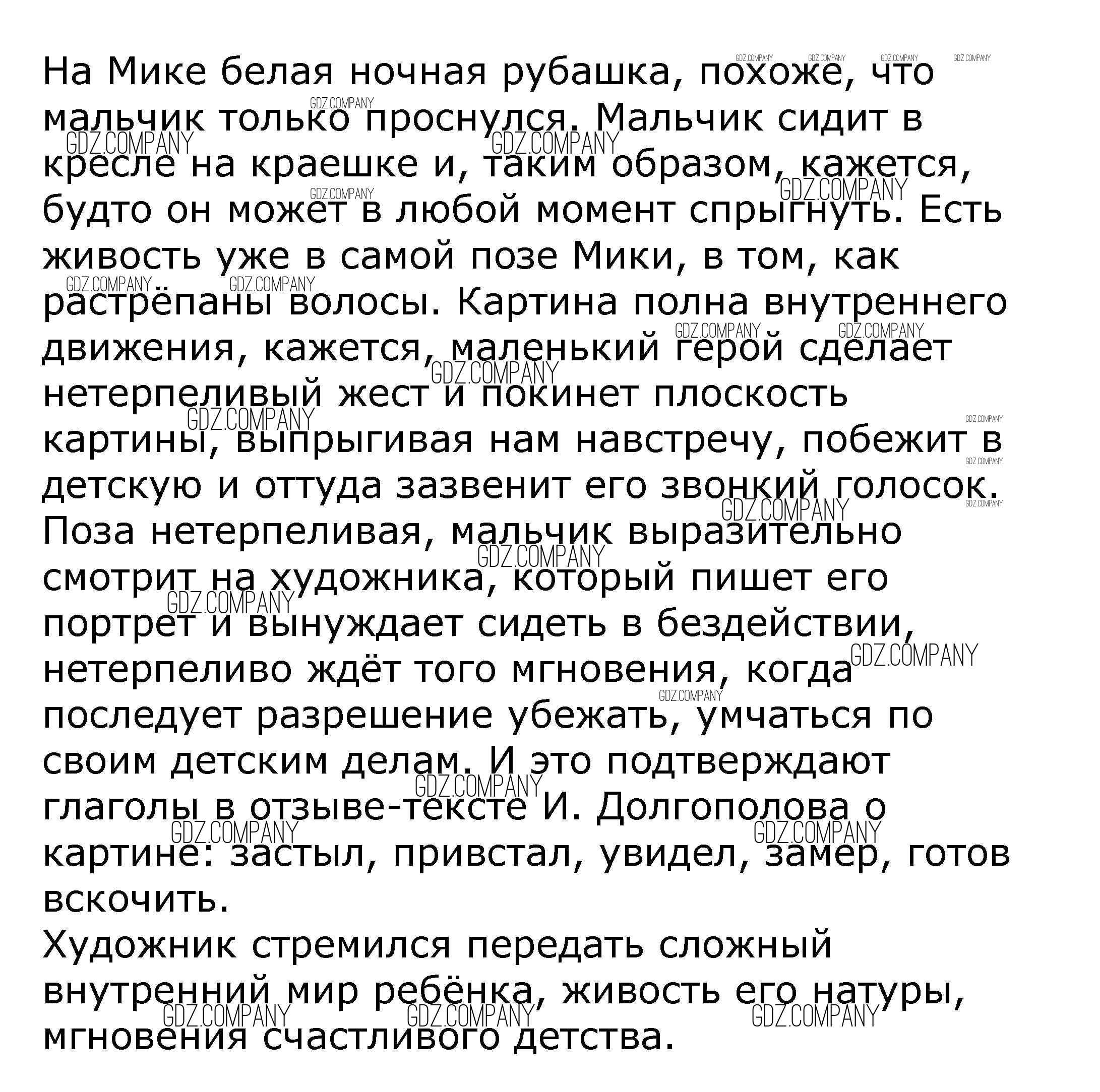 На Мике белая ночная рубашка, похоже, что мальчик только проснулся. Мальчик сидит в кресле на краешке и, таким образом, кажется, будто он может в любой момент спрыгнуть. Есть живость уже в самой позе Мики, в том, как растрёпаны волосы. Картина полна внутреннего движения, кажется, маленький герой сделает нетерпеливый жест и покинет плоскость картины, выпрыгивая нам навстречу, побежит в детскую и оттуда зазвенит его звонкий голосок. Поза нетерпеливая, мальчик выразительно смотрит на художника, который пишет его портрет и вынуждает сидеть в бездействии, нетерпеливо ждёт того мгновения, когда последует разрешение убежать, умчаться по своим детским делам. И это подтверждают глаголы в отзыве-тексте И. Долгополова о картине: застыл, привстал, увидел, замер, готов вскочить.
Художник стремился передать сложный внутренний мир ребёнка, живость его натуры, мгновения счастливого детства.

GDZ.COMPANY